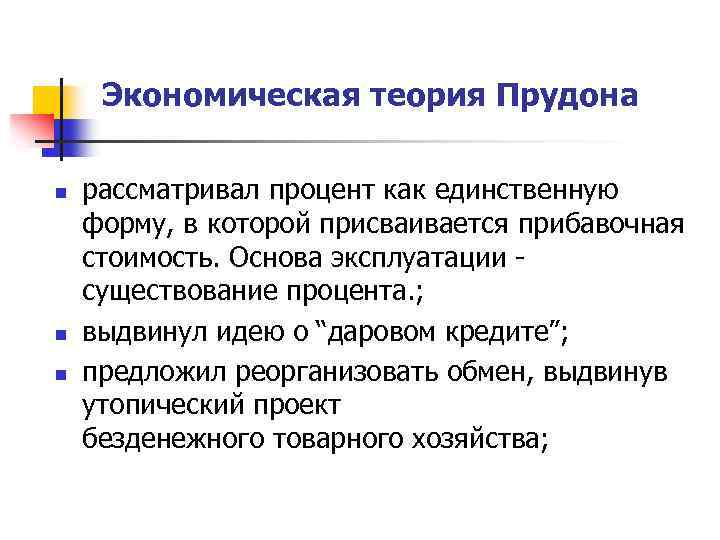 Экономическая теория Прудона

• рассматривал процент как единственную форму, в которой присваивается прибавочная стоимость. Основа эксплуатации - существование процента.;
• выдвинул идею о "даровом кредите";
• предложил реорганизовать обмен, выдвинув утопический проект безденежного товарного хозяйства;